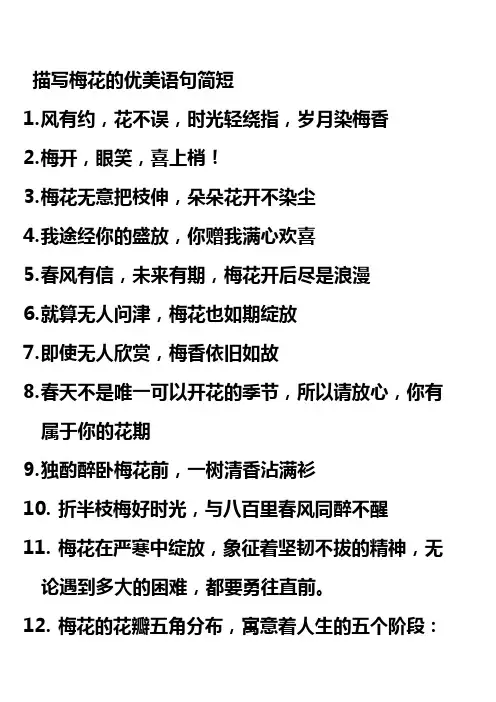 描写梅花的优美语句简短

1.风有约，花不误，时光轻绕指，岁月染梅香

2.梅开，眼笑，喜上梢！

3.梅花无意把枝伸，朵朵花开不染尘

4.我途经你的盛放，你赠我满心欢喜

5.春风有信，未来有期，梅花开后尽是浪漫

6.就算无人问津，梅花也如期绽放

7.即使无人欣赏，梅香依旧如故

8.春天不是唯一可以开花的季节，所以请放心，你有属于你的花期

9.独酌醉卧梅花前，一树清香沾满衫

10.折半枝梅好时光，与八百里春风同醉不醒

11.梅花在严寒中绽放，象征着坚韧不拔的精神，无论遇到多大的困难，都要勇往直前。

12.梅花的花瓣五角分布，寓意着人生的五个阶段：